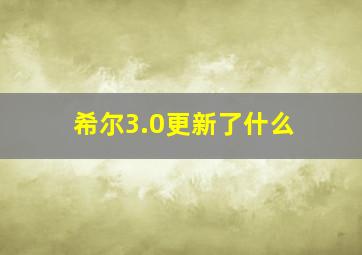 希尔3.0更新了什么